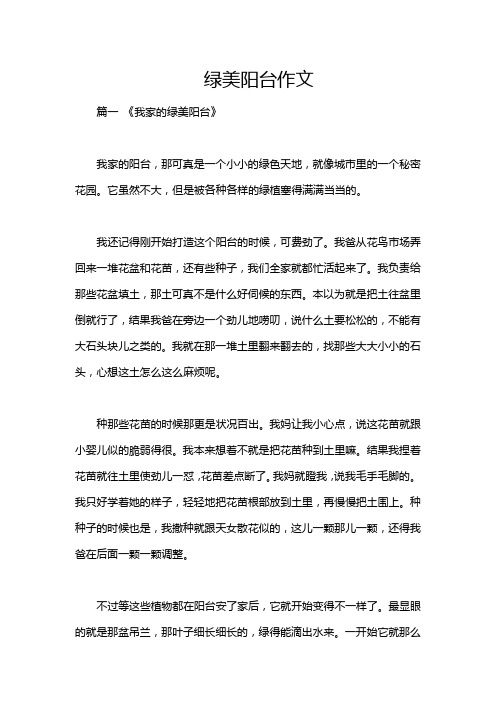 绿美阳台作文

篇一 《我家的绿美阳台》

我家的阳台，那可真是一个小小的绿色天地，就像城市里的一个秘密花园。它虽然不大，但是被各种各样的绿植塞得满满当当的。

我还记得刚开始打造这个阳台的时候，可费劲了。我爸从花鸟市场弄回来一堆花盆和花苗，还有些种子，我们全家就都忙活起来了。我负责给那些花盆填土，那土可真不是什么好伺候的东西。本以为就是把土往盆里倒就行了，结果我爸在旁边一个劲儿地唠叨，说什么土要松松的，不能有大石头块儿之类的。我就在那一堆土里翻来翻去的，找那些大大小小的石头，心想这土怎么这么麻烦呢。

种那些花苗的时候那更是状况百出。我妈让我小心点，说这花苗就跟小婴儿似的脆弱得很。我本来想着不就是把花苗种到土里嘛。结果我捏着花苗就往土里使劲儿一怼，花苗差点断了。我妈就瞪我，说我毛手毛脚的。我只好学着她的样子，轻轻地把花苗根部放到土里，再慢慢把土围上。种种子的时候也是，我撒种就跟天女散花似的，这儿一颗那儿一颗，还得我爸在后面一颗一颗调整。

不过等这些植物都在阳台安了家后，它就开始变得不一样了。最显眼的就是那盆吊兰，那叶子细长细长的，绿得能滴出水来。一开始它就那么